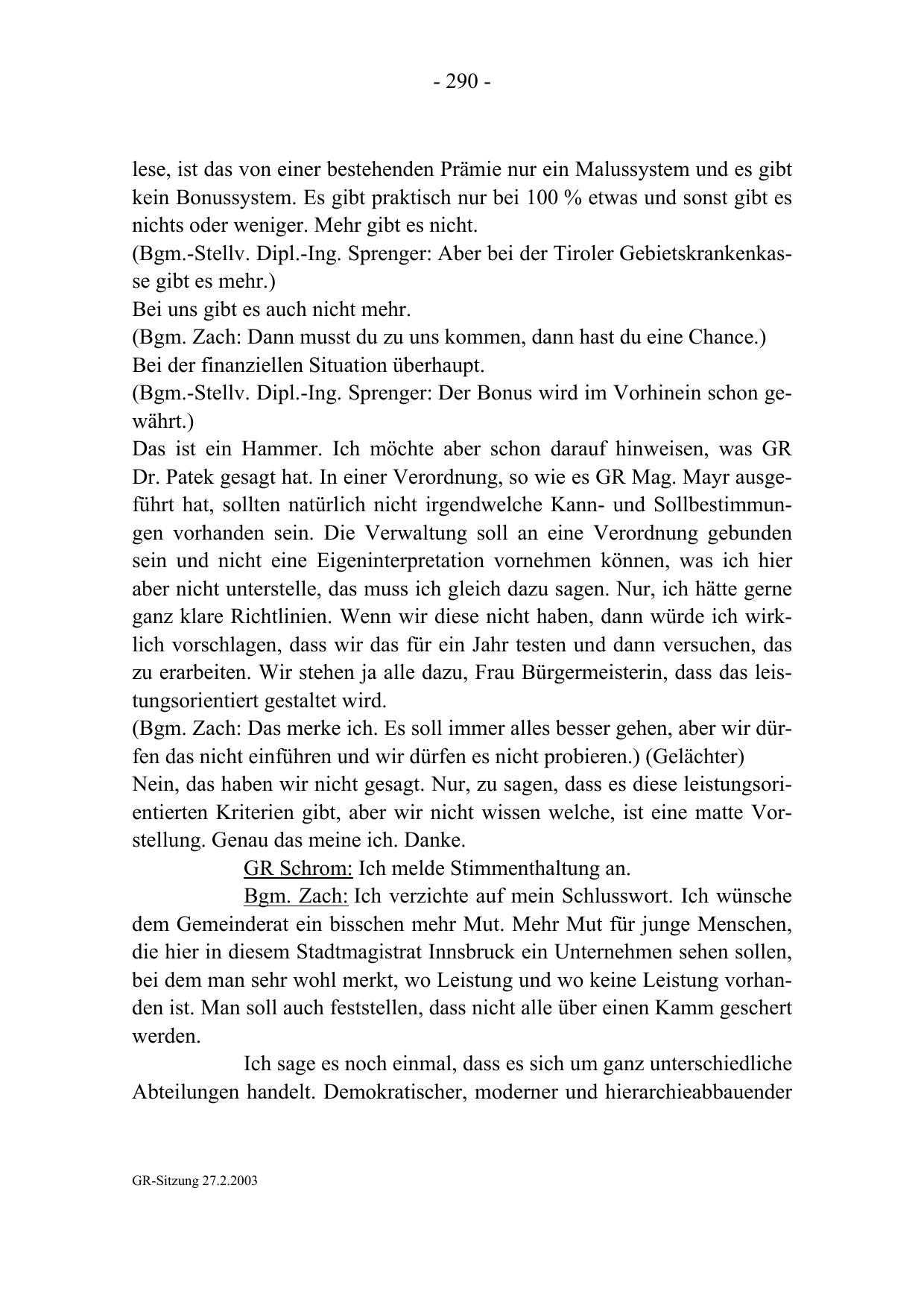 - 290 -

lese, ist das von einer bestehenden Prämie nur ein Malussystem und es gibt kein Bonussystem. Es gibt praktisch nur bei 100 % etwas und sonst gibt es nichts oder weniger. Mehr gibt es nicht.
(Bgm.-Stellv. Dipl.-Ing. Sprenger: Aber bei der Tiroler Gebietskrankenkasse gibt es mehr.)
Bei uns gibt es auch nicht mehr.
(Bgm. Zach: Dann musst du zu uns kommen, dann hast du eine Chance.)
Bei der finanziellen Situation überhaupt.
(Bgm.-Stellv. Dipl.-Ing. Sprenger: Der Bonus wird im Vorhinein schon gewährt.)
Das ist ein Hammer. Ich möchte aber schon darauf hinweisen, was GR Dr. Patek gesagt hat. In einer Verordnung, so wie es GR Mag. Mayr ausgeführt hat, sollten natürlich nicht irgendwelche Kann- und Sollbestimmungen vorhanden sein. Die Verwaltung soll an eine Verordnung gebunden sein und nicht eine Eigeninterpretation vornehmen können, was ich hier aber nicht unterstelle, das muss ich gleich dazu sagen. Nur, ich hätte gerne ganz klare Richtlinien. Wenn wir diese nicht haben, dann würde ich wirklich vorschlagen, dass wir das für ein Jahr testen und dann versuchen, das zu erarbeiten. Wir stehen ja alle dazu, Frau Bürgermeisterin, dass das leistungsorientiert gestaltet wird.
(Bgm. Zach: Das merke ich. Es soll immer alles besser gehen, aber wir dürfen das nicht einführen und wir dürfen es nicht probieren.) (Gelächter)
Nein, das haben wir nicht gesagt. Nur, zu sagen, dass es diese leistungsorientierten Kriterien gibt, aber wir nicht wissen welche, ist eine matte Vorstellung. Genau das meine ich. Danke.

GR Schrom: Ich melde Stimmenthaltung an.

Bgm. Zach: Ich verzichte auf mein Schlusswort. Ich wünsche dem Gemeinderat ein bisschen mehr Mut. Mehr Mut für junge Menschen, die hier in diesem Stadtmagistrat Innsbruck ein Unternehmen sehen sollen, bei dem man sehr wohl merkt, wo Leistung und wo keine Leistung vorhanden ist. Man soll auch feststellen, dass nicht alle über einen Kamm geschert werden.

Ich sage es noch einmal, dass es sich um ganz unterschiedliche Abteilungen handelt. Demokratischer, moderner und hierarchieabbauender

GR-Sitzung 27.2.2003